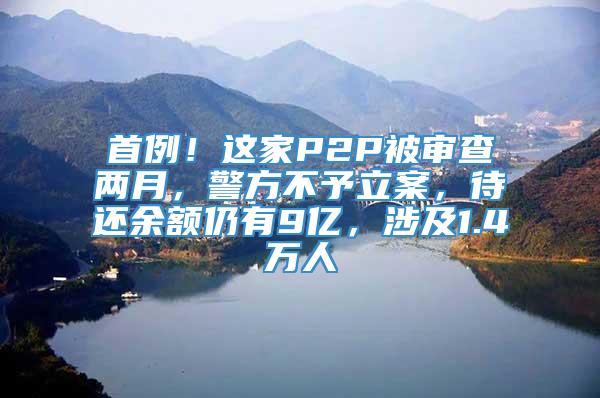 首例！这家P2P被审查两月，警方不予立案，待还余额仍有9亿，涉及1.4万人